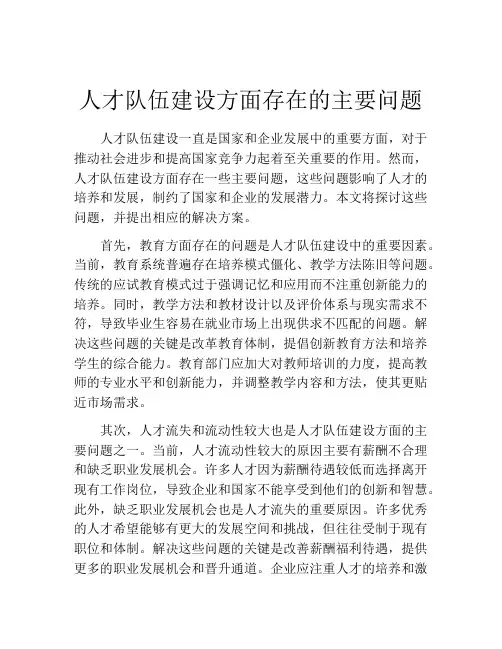 人才队伍建设方面存在的主要问题

人才队伍建设一直是国家和企业发展中的重要方面，对于推动社会进步和提高国家竞争力起着至关重要的作用。然而，人才队伍建设方面存在一些主要问题，这些问题影响了人才的培养和发展，制约了国家和企业的发展潜力。本文将探讨这些问题，并提出相应的解决方案。

首先，教育方面存在的问题是人才队伍建设中的重要因素。当前，教育系统普遍存在培养模式僵化、教学方法陈旧等问题。传统的应试教育模式过于强调记忆和应用而不注重创新能力的培养。同时，教学方法和教材设计以及评价体系与现实需求不符，导致毕业生容易在就业市场上出现供求不匹配的问题。解决这些问题的关键是改革教育体制，提倡创新教育方法和培养学生的综合能力。教育部门应加大对教师培训的力度，提高教师的专业水平和创新能力，并调整教学内容和方法，使其更贴近市场需求。

其次，人才流失和流动性较大也是人才队伍建设方面的主要问题之一。当前，人才流动性较大的原因主要有薪酬不合理和缺乏职业发展机会。许多人才因为薪酬待遇较低而选择离开现有工作岗位，导致企业和国家不能享受到他们的创新和智慧。此外，缺乏职业发展机会也是人才流失的重要原因。许多优秀的人才希望能够有更大的发展空间和挑战，但往往受制于现有职位和体制。解决这些问题的关键是改善薪酬福利待遇，提供更多的职业发展机会和晋升通道。企业应注重人才的培养和激